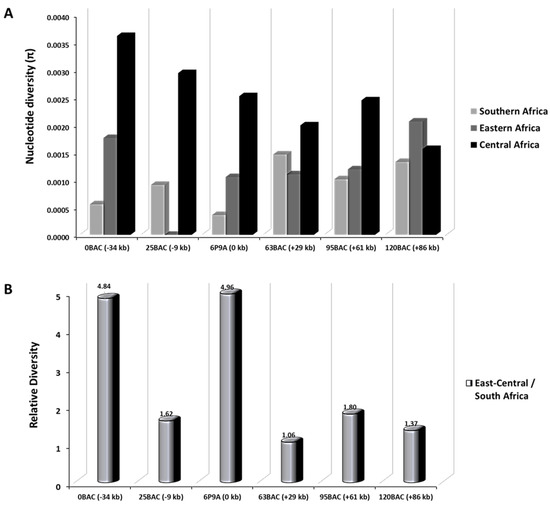 A

Nucleotide diversity (π)

0.0040
0.0035
0.0030
0.0025
0.0020
0.0015
0.0010
0.0005
0.0000

0BAC (-34 kb)
25BAC (-9 kb)
6P9A (0 kb)
63BAC (+29 kb)
95BAC (+61 kb)
120BAC (+86 kb)

Southern Africa
Eastern Africa
Central Africa

B

Relative Diversity

5
4
3
2
1
0

4.84
1.62
4.96
1.06
1.80
1.37

0BAC (-34 kb)
25BAC (-9 kb)
6P9A (0 kb)
63BAC (+29 kb)
95BAC (+61 kb)
120BAC (+86 kb)

East-Central / South Africa